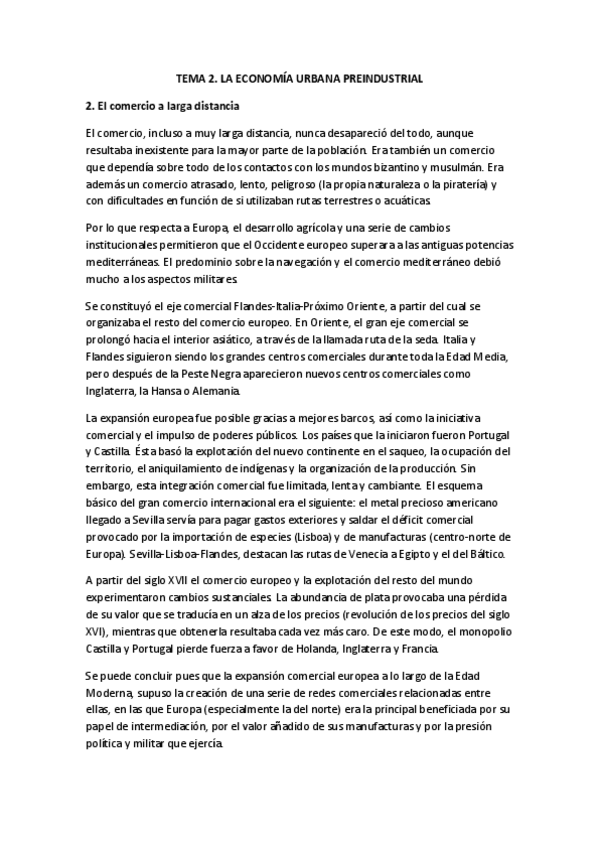 TEMA 2. LA ECONOMÍA URBANA PREINDUSTRIAL

2. El comercio a larga distancia

El comercio, incluso a muy larga distancia, nunca desapareció del todo, aunque resultaba inexistente para la mayor parte de la población. Era también un comercio que dependía sobre todo de los contactos con los mundos bizantino y musulmán. Era además un comercio atrasado, lento, peligroso (la propia naturaleza o la piratería) y con dificultades en función de si utilizaban rutas terrestres o acuáticas.

Por lo que respecta a Europa, el desarrollo agrícola y una serie de cambios institucionales permitieron que el Occidente europeo superara a las antiguas potencias mediterráneas. El predominio sobre la navegación y el comercio mediterráneo debió mucho a los aspectos militares.

Se constituyó el eje comercial Flandes-Italia-Próximo Oriente, a partir del cual se organizaba el resto del comercio europeo. En Oriente, el gran eje comercial se prolongó hacia el interior asiático, a través de la llamada ruta de la seda. Italia y Flandes siguieron siendo los grandes centros comerciales durante toda la Edad Media, pero después de la Peste Negra aparecieron nuevos centros comerciales como Inglaterra, la Hansa o Alemania.

La expansión europea fue posible gracias a mejores barcos, así como la iniciativa comercial y el impulso de poderes públicos. Los países que la iniciaron fueron Portugal y Castilla. Ésta basó la explotación del nuevo continente en el saqueo, la ocupación del territorio, el aniquilamiento de indígenas y la organización de la producción. Sin embargo, esta integración comercial fue limitada, lenta y cambiante. El esquema básico del gran comercio internacional era el siguiente: el metal precioso americano llegado a Sevilla servía para pagar gastos exteriores y saldar el déficit comercial provocado por la importación de especies (Lisboa) y de manufacturas (centro-norte de Europa). Sevilla-Lisboa-Flandes, destacan las rutas de Venecia a Egipto y el del Báltico.

A partir del siglo XVII el comercio europeo y la explotación del resto del mundo experimentaron cambios sustanciales. La abundancia de plata provocaba una pérdida de su valor que se traducía en un alza de los precios (revolución de los precios del siglo XVI), mientras que obtenerla resultaba cada vez más caro. De este modo, el monopolio Castilla y Portugal pierde fuerza a favor de Holanda, Inglaterra y Francia.

Se puede concluir pues que la expansión comercial europea a lo largo de la Edad Moderna, supuso la creación de una serie de redes comerciales relacionadas entre ellas, en las que Europa (especialmente la del norte) era la principal beneficiada por su papel de intermediación, por el valor añadido de sus manufacturas y por la presión política y militar que ejercía.